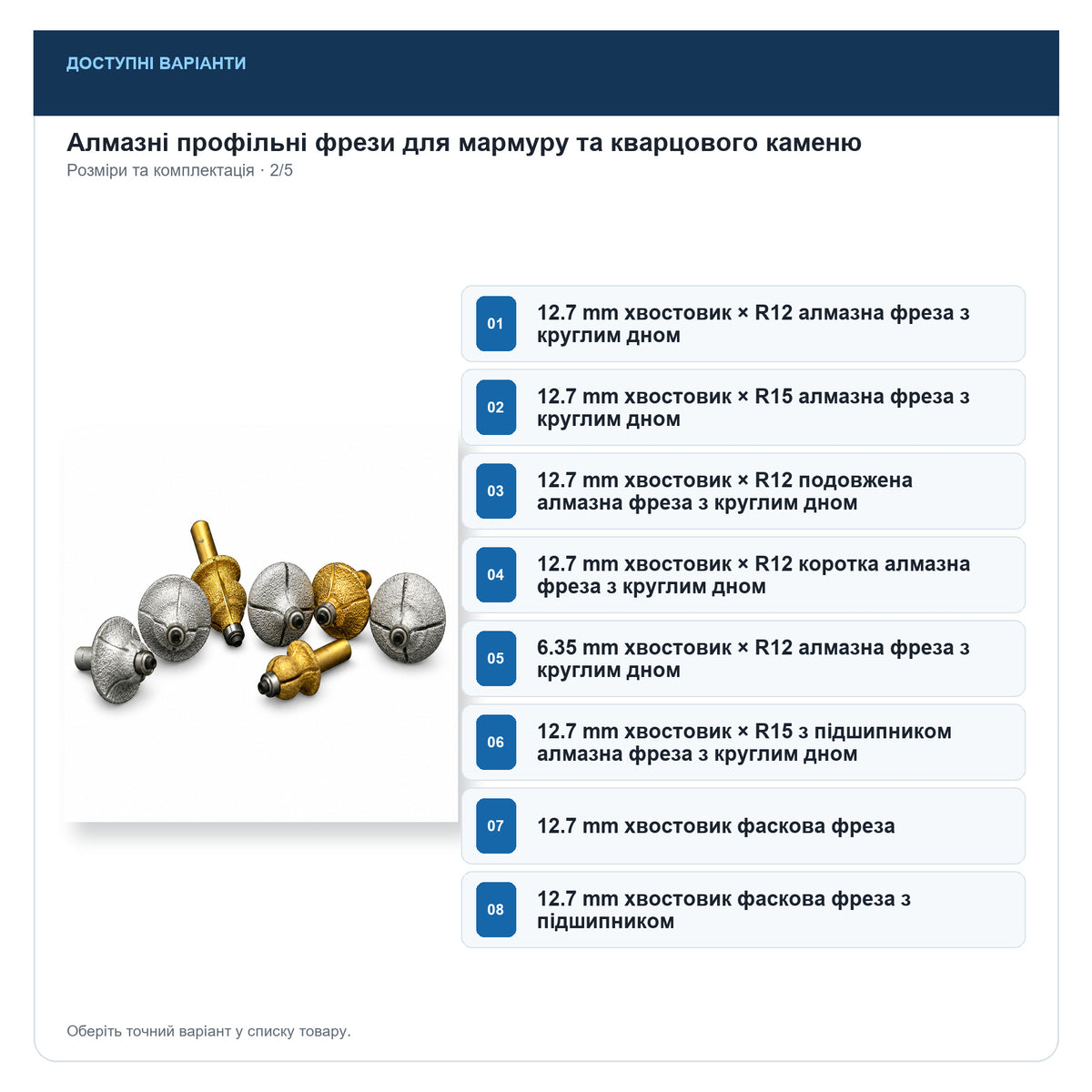 ДОСТУПНІ ВАРІАНТИ

Алмазні профільні фрези для мармуру та кварцового каменю

Розміри та комплектація · 2/5

01 12.7 mm хвостовик × R12 алмазна фреза з круглим дном

02 12.7 mm хвостовик × R15 алмазна фреза з круглим дном

03 12.7 mm хвостовик × R12 подовжена алмазна фреза з круглим дном

04 12.7 mm хвостовик × R12 коротка алмазна фреза з круглим дном

05 6.35 mm хвостовик × R12 алмазна фреза з круглим дном

06 12.7 mm хвостовик × R15 з підшипником алмазна фреза з круглим дном

07 12.7 mm хвостовик фаскова фреза

08 12.7 mm хвостовик фаскова фреза з підшипником

Оберіть точний варіант у списку товару.